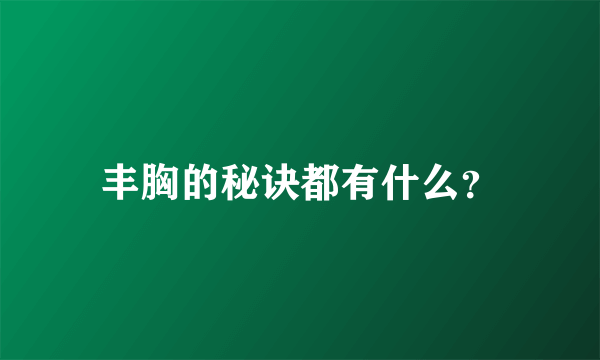 丰胸的秘诀都有什么?